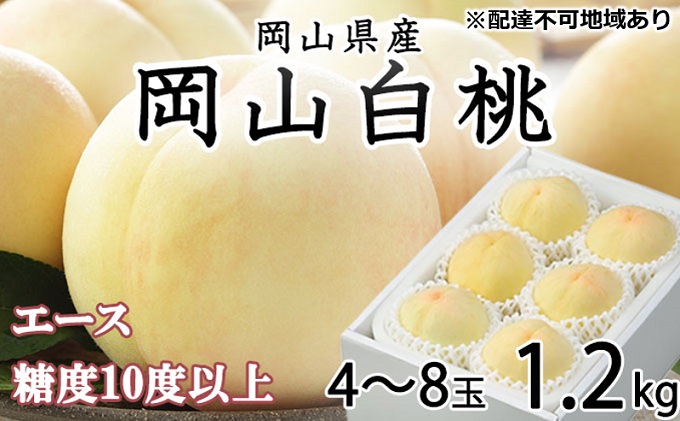 ※配達不可地域あり

岡山県産

岡山白桃

エース

糖度10度以上

4～8玉 1.2kg